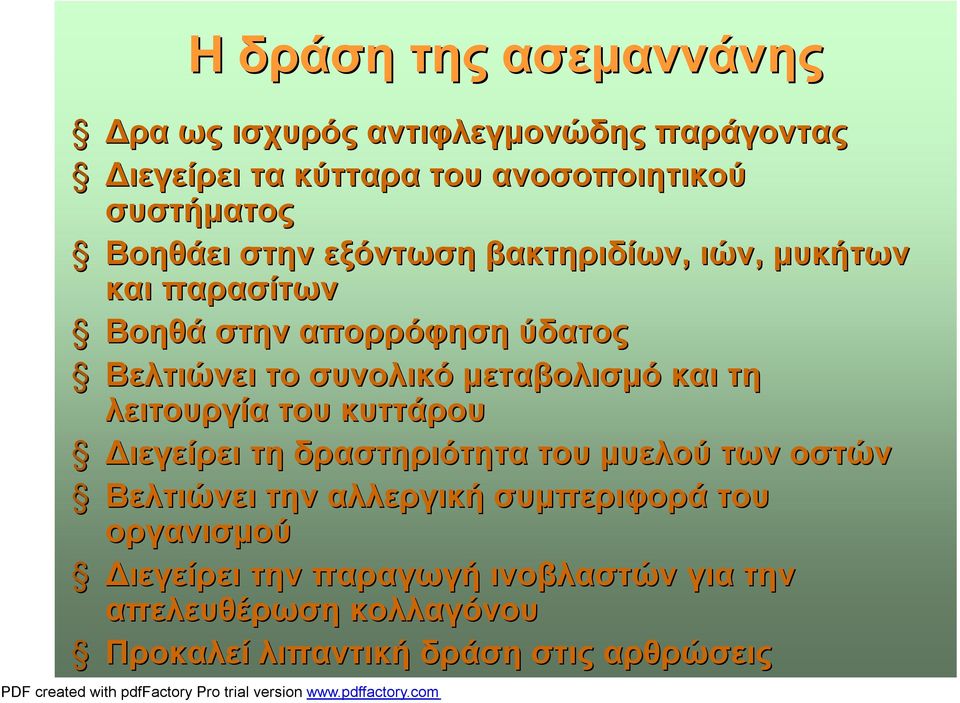 Η δράση της ασεμαννάνης

§ Δρα ως ισχυρός αντιφλεγμονώδης παράγοντας

§ Διεγείρει τα κύτταρα του ανοσοποιητικού συστήματος

§ Βοηθάει στην εξόντωση βακτηριδίων, ιών, μυκήτων και παρασίτων

§ Βοηθά στην απορρόφηση ύδατος

§ Βελτιώνει το συνολικό μεταβολισμό και τη λειτουργία του κυττάρου

§ Διεγείρει τη δραστηριότητα του μυελού των οστών

§ Βελτιώνει την αλλεργική συμπεριφορά του οργανισμού

§ Διεγείρει την παραγωγή ινοβλαστών για την απελευθέρωση κολλαγόνου

§ Προκαλεί λιπαντική δράση στις αρθρώσεις

PDF created with pdfFactory Pro trial version www.pdffactory.com